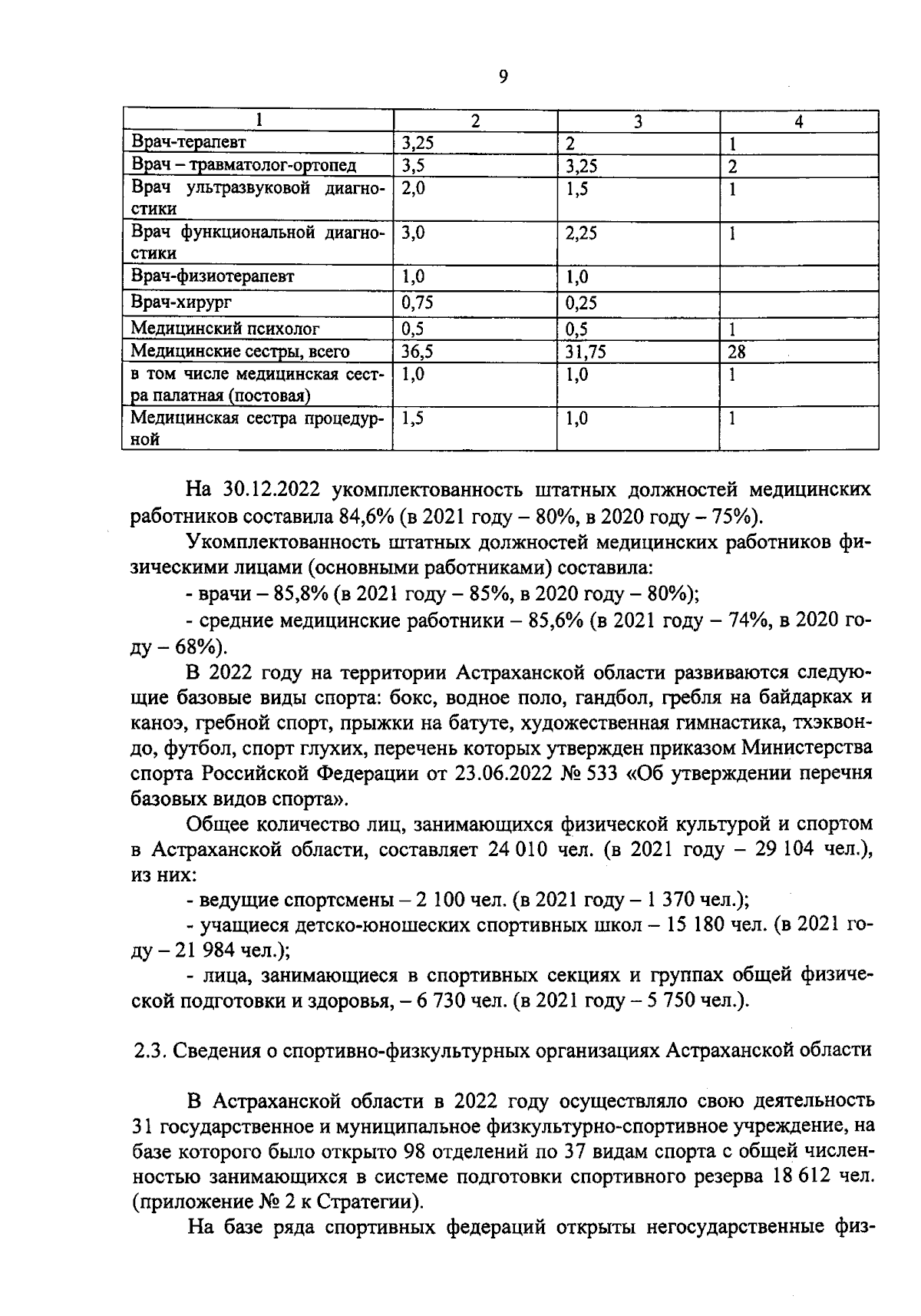 9

| 1 | 2 | 3 | 4 |
|---|---|---|---|
| Врач-терапевт | 3,25 | 2 | 1 |
| Врач – травматолог-ортопед | 3,5 | 3,25 | 2 |
| Врач ультразвуковой диагностики | 2,0 | 1,5 | 1 |
| Врач функциональной диагностики | 3,0 | 2,25 | 1 |
| Врач-физиотерапевт | 1,0 | 1,0 |  |
| Врач-хирург | 0,75 | 0,25 |  |
| Медицинский психолог | 0,5 | 0,5 | 1 |
| Медицинские сестры, всего | 36,5 | 31,75 | 28 |
| в том числе медицинская сестра палатная (постовая) | 1,0 | 1,0 | 1 |
| Медицинская сестра процедурной | 1,5 | 1,0 | 1 |

На 30.12.2022 укомплектованность штатных должностей медицинских работников составила 84,6% (в 2021 году – 80%, в 2020 году – 75%).

Укомплектованность штатных должностей медицинских работников физическими лицами (основными работниками) составила:

- врачи – 85,8% (в 2021 году – 85%, в 2020 году – 80%);

- средние медицинские работники – 85,6% (в 2021 году – 74%, в 2020 году – 68%).

В 2022 году на территории Астраханской области развиваются следующие базовые виды спорта: бокс, водное поло, гандбол, гребля на байдарках и каноэ, гребной спорт, прыжки на батуте, художественная гимнастика, тхэквондо, футбол, спорт глухих, перечень которых утвержден приказом Министерства спорта Российской Федерации от 23.06.2022 № 533 «Об утверждении перечня базовых видов спорта».

Общее количество лиц, занимающихся физической культурой и спортом в Астраханской области, составляет 24 010 чел. (в 2021 году – 29 104 чел.), из них:

- ведущие спортсмены – 2 100 чел. (в 2021 году – 1 370 чел.);

- учащиеся детско-юношеских спортивных школ – 15 180 чел. (в 2021 году – 21 984 чел.);

- лица, занимающиеся в спортивных секциях и группах общей физической подготовки и здоровья, – 6 730 чел. (в 2021 году – 5 750 чел.).

2.3. Сведения о спортивно-физкультурных организациях Астраханской области

В Астраханской области в 2022 году осуществляло свою деятельность 31 государственное и муниципальное физкультурно-спортивное учреждение, на базе которого было открыто 98 отделений по 37 видам спорта с общей численностью занимающихся в системе подготовки спортивного резерва 18 612 чел. (приложение № 2 к Стратегии).

На базе ряда спортивных федераций открыты негосударственные физ-